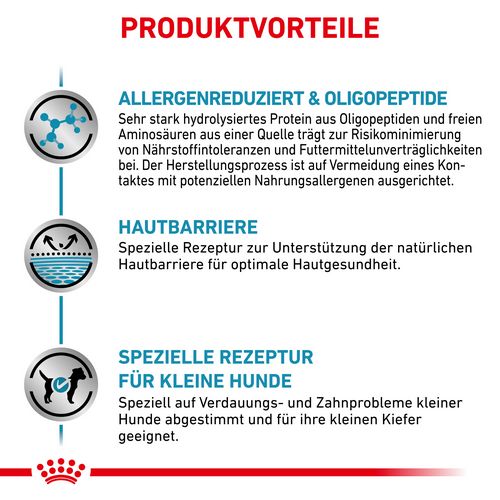 PRODUKTVORTEILE

ALLERGENREDUZIERT & OLIGOPEPTIDE
Sehr stark hydrolysiertes Protein aus Oligopeptiden und freien Aminosäuren aus einer Quelle trägt zur Risikominimierung von Nährstoffintoleranzen und Futtermittelunverträglichkeiten bei. Der Herstellungsprozess ist auf Vermeidung eines Kontaktes mit potenziellen Nahrungsallergenen ausgerichtet.

HAUTBARRIERE
Spezielle Rezeptur zur Unterstützung der natürlichen Hautbarriere für optimale Hautgesundheit.

SPEZIELLE REZEPTUR FÜR KLEINE HUNDE
Speziell auf Verdauungs- und Zahnprobleme kleiner Hunde abgestimmt und für ihre kleinen Kiefer geeignet.